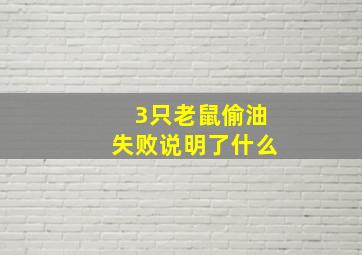 3只老鼠偷油
失败说明了什么